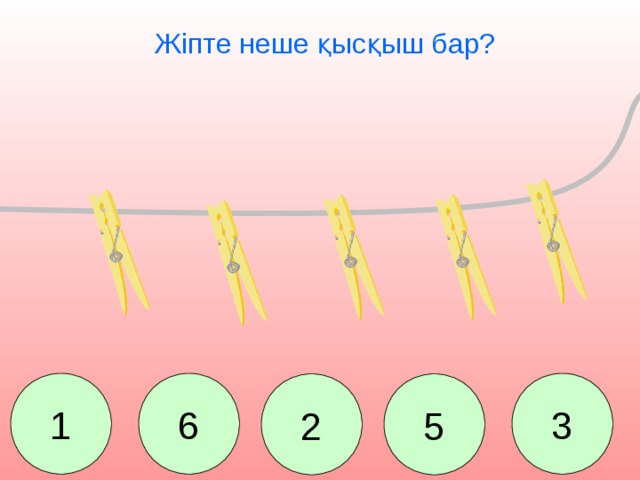 Жіпте неше қысқыш бар?

1

6

2

5

3